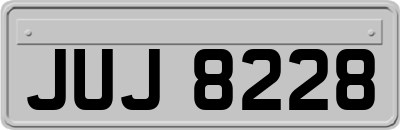 JUJ 8228